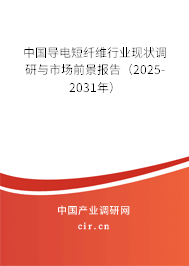 中国导电短纤维行业现状调研与市场前景报告（2025-2031年）

中国产业调研网

cir.cn